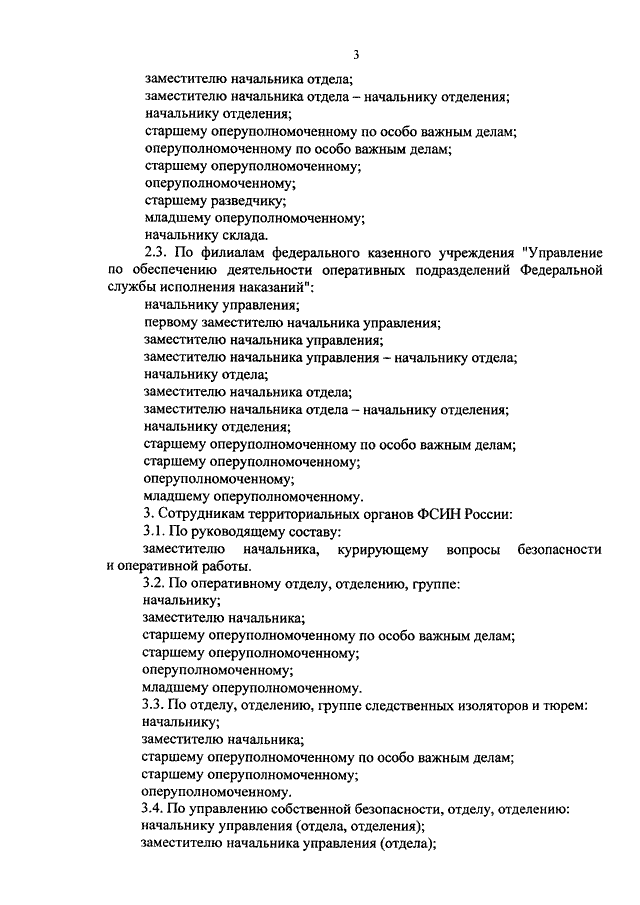 3

заместителю начальника отдела;
заместителю начальника отдела – начальнику отделения;
начальнику отделения;
старшему оперуполномоченному по особо важным делам;
оперуполномоченному по особо важным делам;
старшему оперуполномоченному;
оперуполномоченному;
старшему разведчику;
младшему оперуполномоченному;
начальнику склада.

2.3. По филиалам федерального казенного учреждения "Управление по обеспечению деятельности оперативных подразделений Федеральной службы исполнения наказаний":
начальнику управления;
первому заместителю начальника управления;
заместителю начальника управления;
заместителю начальника управления – начальнику отдела;
начальнику отдела;
заместителю начальника отдела;
заместителю начальника отдела – начальнику отделения;
начальнику отделения;
старшему оперуполномоченному по особо важным делам;
старшему оперуполномоченному;
оперуполномоченному;
младшему оперуполномоченному.

3. Сотрудникам территориальных органов ФСИН России:

3.1. По руководящему составу:
заместителю начальника, курирующему вопросы безопасности и оперативной работы.

3.2. По оперативному отделу, отделению, группе:
начальнику;
заместителю начальника;
старшему оперуполномоченному по особо важным делам;
старшему оперуполномоченному;
оперуполномоченному;
младшему оперуполномоченному.

3.3. По отделу, отделению, группе следственных изоляторов и тюрем:
начальнику;
заместителю начальника;
старшему оперуполномоченному по особо важным делам;
старшему оперуполномоченному;
оперуполномоченному.

3.4. По управлению собственной безопасности, отделу, отделению:
начальнику управления (отдела, отделения);
заместителю начальника управления (отдела);